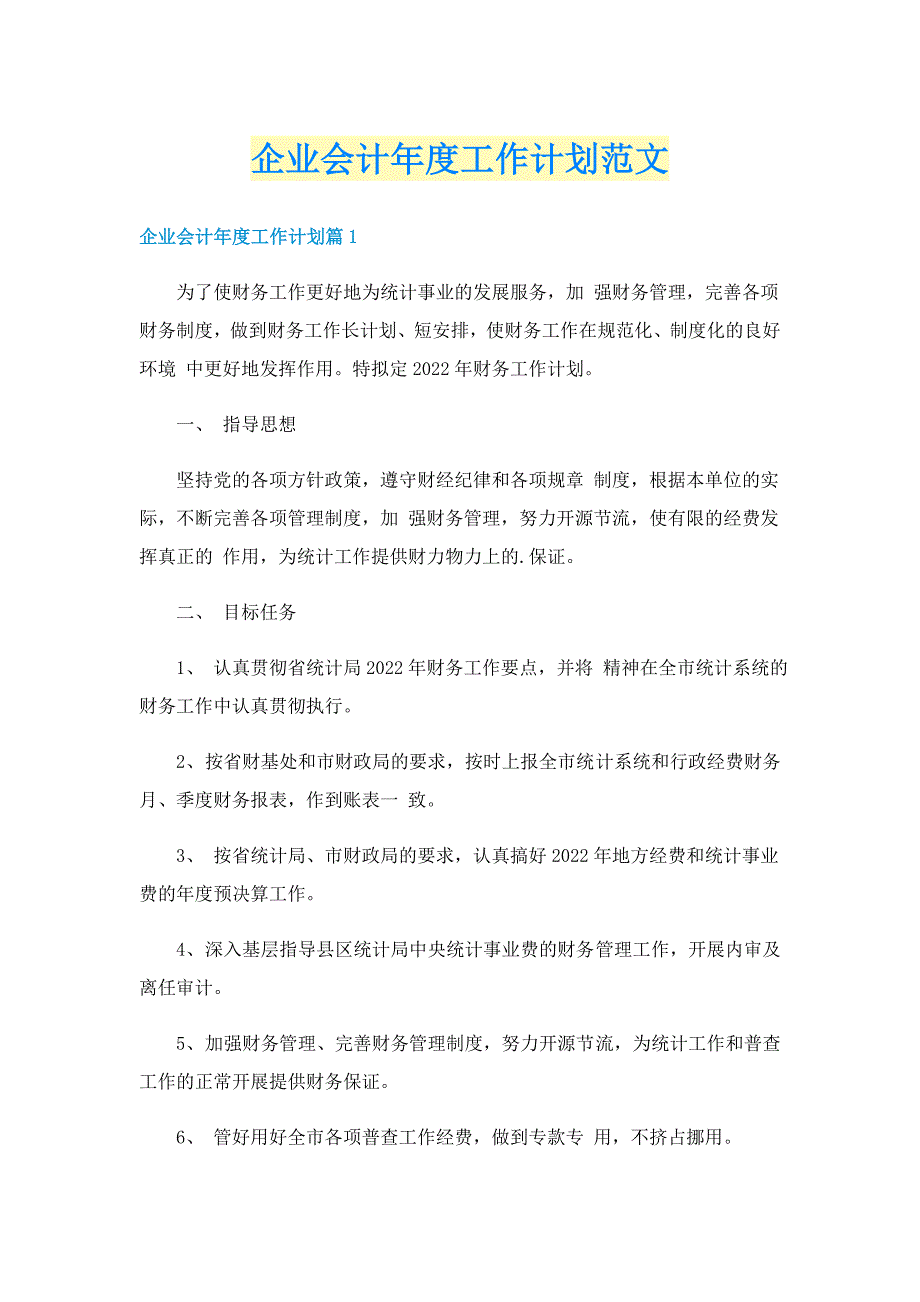 企业会计年度工作计划范文

企业会计年度工作计划篇1

为了使财务工作更好地为统计事业的发展服务，加 强财务管理，完善各项财务制度，做到财务工作长计划、短安排，使财务工作在规范化、制度化的良好环境 中更好地发挥作用。特拟定2022年财务工作计划。

一、 指导思想

坚持党的各项方针政策，遵守财经纪律和各项规章 制度，根据本单位的实际，不断完善各项管理制度，加 强财务管理，努力开源节流，使有限的经费发挥真正的 作用，为统计工作提供财力物力上的.保证。

二、 目标任务

1、 认真贯彻省统计局2022年财务工作要点，并将 精神在全市统计系统的财务工作中认真贯彻执行。

2、按省财基处和市财政局的要求，按时上报全市统计系统和行政经费财务月、季度财务报表，作到账表一 致。

3、 按省统计局、市财政局的要求，认真搞好2022年地方经费和统计事业费的年度预决算工作。

4、深入基层指导县区统计局中央统计事业费的财务管理工作，开展内审及离任审计。

5、加强财务管理、完善财务管理制度，努力开源节流，为统计工作和普查工作的正常开展提供财务保证。

6、 管好用好全市各项普查工作经费，做到专款专 用，不挤占挪用。